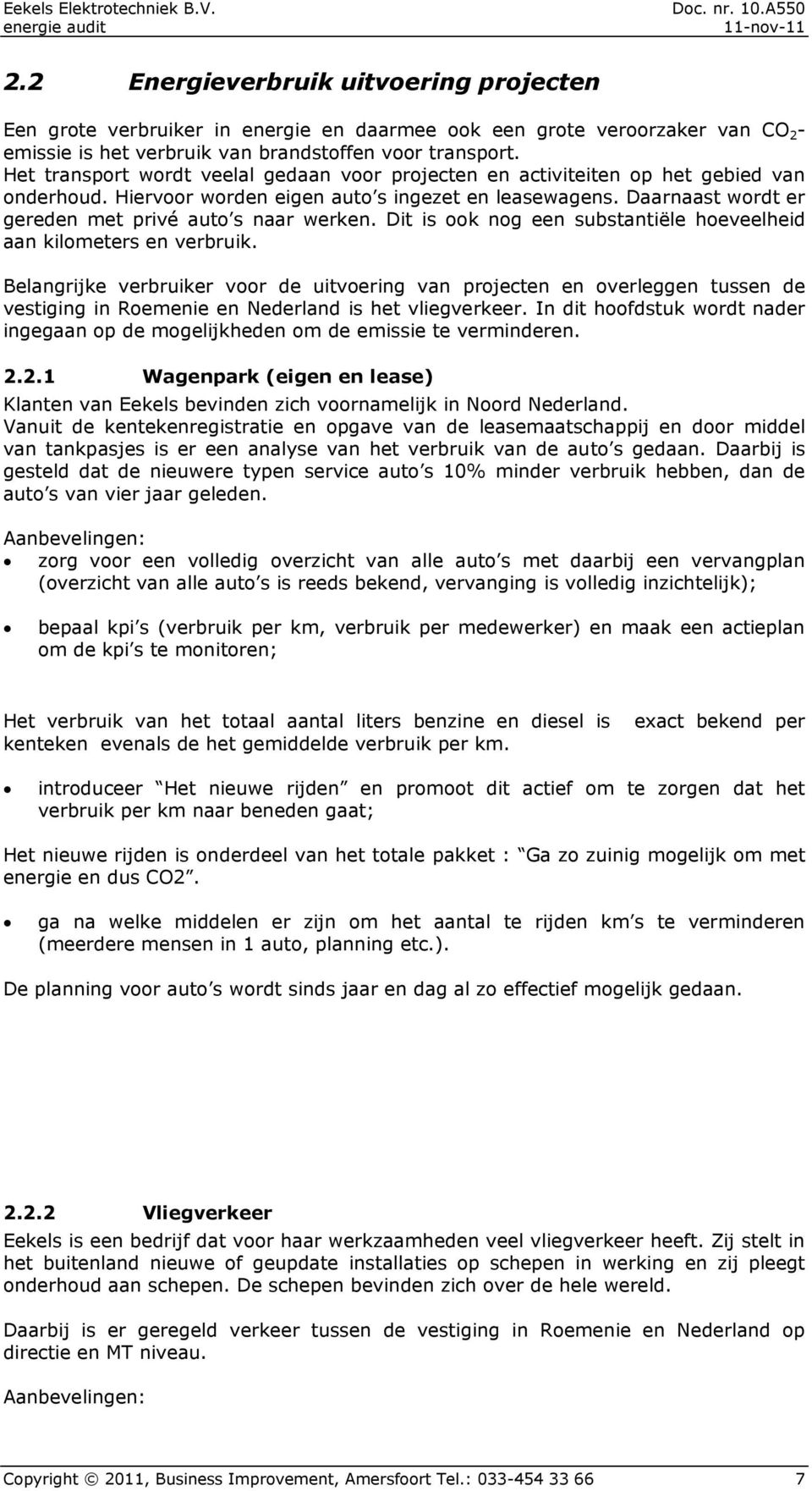 Eekels Elektrotechniek B.V.
energie audit

Doc. nr. 10.A550
11-nov-11

2.2 Energieverbruik uitvoering projecten

Een grote verbruiker in energie en daarmee ook een grote veroorzaker van $CO_2$-emissie is het verbruik van brandstoffen voor transport. Het transport wordt veelal gedaan voor projecten en activiteiten op het gebied van onderhoud. Hiervoor worden eigen auto s ingezet en leasewagens. Daarnaast wordt er gereden met privé auto s naar werken. Dit is ook nog een substantiële hoeveelheid aan kilometers en verbruik.

Belangrijke verbruiker voor de uitvoering van projecten en overleggen tussen de vestiging in Roemenie en Nederland is het vliegverkeer. In dit hoofdstuk wordt nader ingegaan op de mogelijkheden om de emissie te verminderen.

2.2.1 Wagenpark (eigen en lease)

Klanten van Eekels bevinden zich voornamelijk in Noord Nederland. Vanuit de kentekenregistratie en opgave van de leasemaatschappij en door middel van tankpasjes is er een analyse van het verbruik van de auto s gedaan. Daarbij is gesteld dat de nieuwere typen service auto s 10% minder verbruik hebben, dan de auto s van vier jaar geleden.

Aanbevelingen:

• zorg voor een volledig overzicht van alle auto s met daarbij een vervangplan (overzicht van alle auto s is reeds bekend, vervanging is volledig inzichtelijk);

• bepaal kpi s (verbruik per km, verbruik per medewerker) en maak een actieplan om de kpi s te monitoren;

Het verbruik van het totaal aantal liters benzine en diesel is exact bekend per kenteken evenals de het gemiddelde verbruik per km.

• introduceer Het nieuwe rijden en promoot dit actief om te zorgen dat het verbruik per km naar beneden gaat;

Het nieuwe rijden is onderdeel van het totale pakket : Ga zo zuinig mogelijk om met energie en dus CO2 .

• ga na welke middelen er zijn om het aantal te rijden km s te verminderen (meerdere mensen in 1 auto, planning etc.).

De planning voor auto s wordt sinds jaar en dag al zo effectief mogelijk gedaan.

2.2.2 Vliegverkeer

Eekels is een bedrijf dat voor haar werkzaamheden veel vliegverkeer heeft. Zij stelt in het buitenland nieuwe of geupdate installaties op schepen in werking en zij pleegt onderhoud aan schepen. De schepen bevinden zich over de hele wereld.

Daarbij is er geregeld verkeer tussen de vestiging in Roemenie en Nederland op directie en MT niveau.

Aanbevelingen:

Copyright © 2011, Business Improvement, Amersfoort Tel.: 033-454 33 66 7